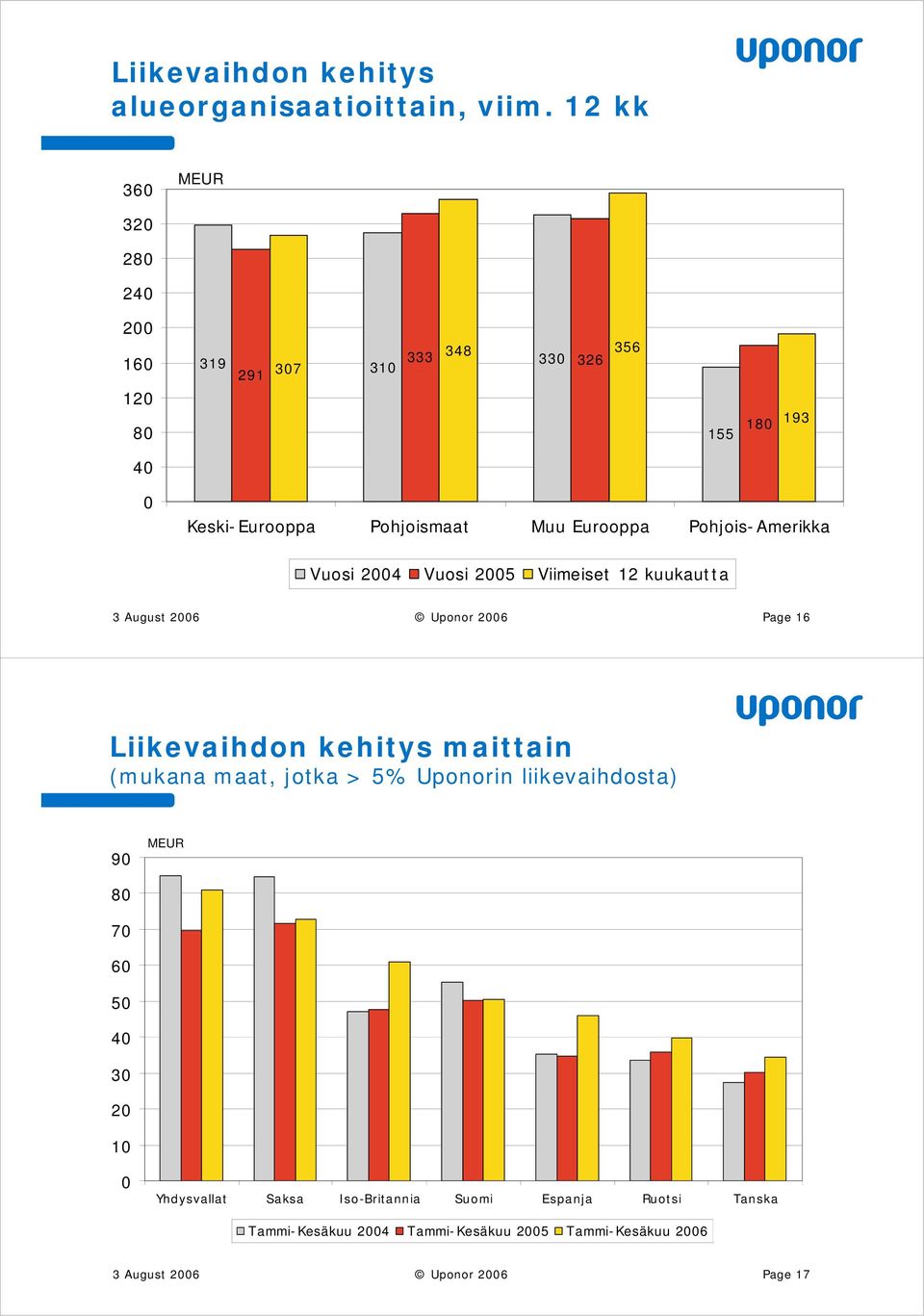 uponor

Liikevaihdon kehitys alueorganisaatioittain, viim. 12 kk

MEUR

360
320
280
240
200
160
120
80
40
0

319 291 307
310 333 348
330 326 356
155 180 193

Keski-Eurooppa Pohjoismaat Muu Eurooppa Pohjois-Amerikka

Vuosi 2004 Vuosi 2005 Viimeiset 12 kuukautta

3 August 2006 © Uponor 2006 Page 16

uponor

Liikevaihdon kehitys maittain
(mukana maat, jotka > 5% Uponorin liikevaihdosta)

MEUR

90
80
70
60
50
40
30
20
10
0

Yhdysvallat Saksa Iso-Britannia Suomi Espanja Ruotsi Tanska

Tammi-Kesäkuu 2004 Tammi-Kesäkuu 2005 Tammi-Kesäkuu 2006

3 August 2006 © Uponor 2006 Page 17